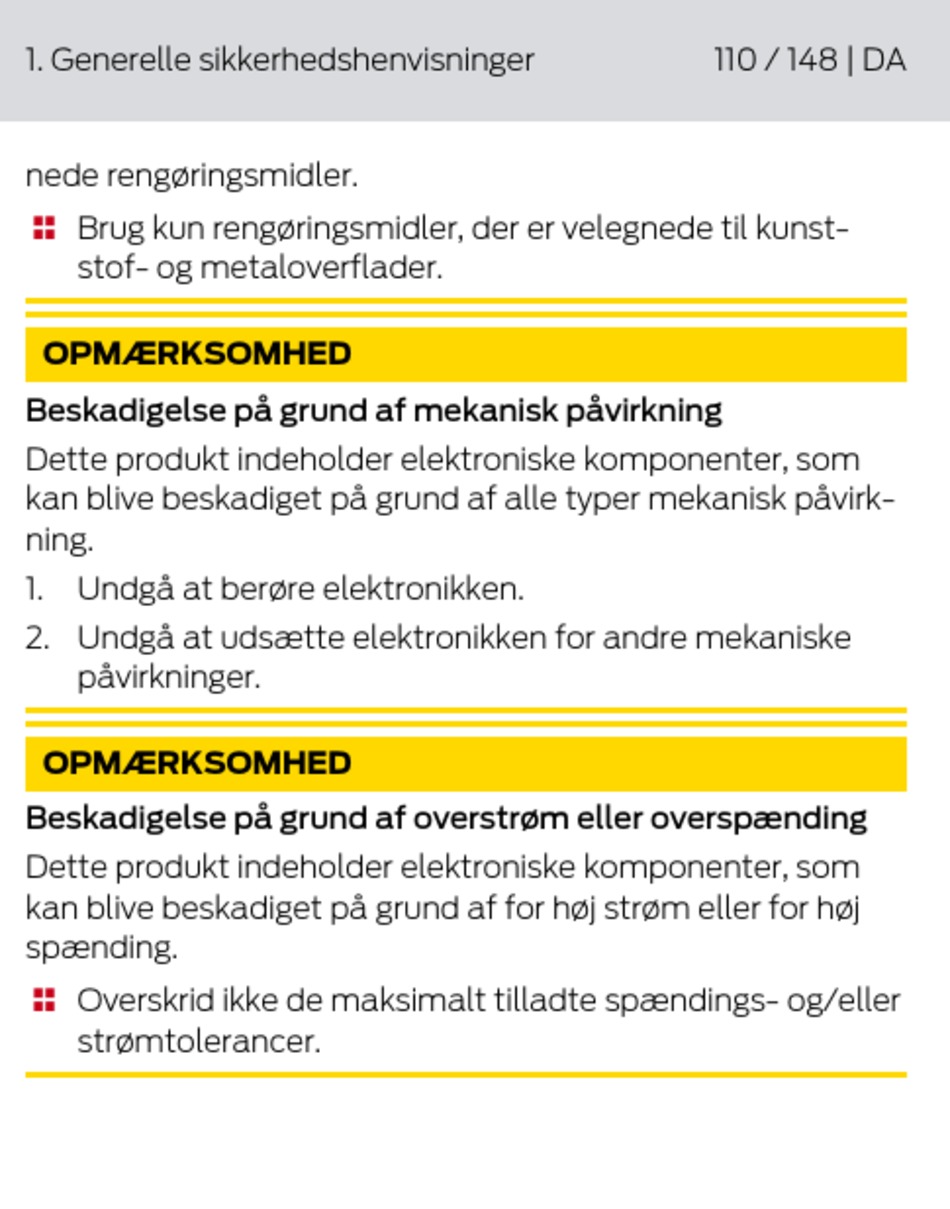 1. Generelle sikkerhedshenvisninger 110 / 148 | DA

nede rengøringsmidler.

Brug kun rengøringsmidler, der er velegnede til kunststof- og metaloverflader.

OPMÆRKSOMHED

Beskadigelse på grund af mekanisk påvirkning

Dette produkt indeholder elektroniske komponenter, som kan blive beskadiget på grund af alle typer mekanisk påvirkning.

1. Undgå at berøre elektronikken.
2. Undgå at udsætte elektronikken for andre mekaniske påvirkninger.

OPMÆRKSOMHED

Beskadigelse på grund af overstrøm eller overspænding

Dette produkt indeholder elektroniske komponenter, som kan blive beskadiget på grund af for høj strøm eller for høj spænding.

Overskrid ikke de maksimalt tilladte spændings- og/eller strømtolerancer.